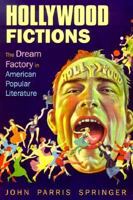 HOLLYWOOD FICTIONS

the Dream Factory in American Popular Literature

HOLLYWOOD

JOHN PARRIS SPRINGER